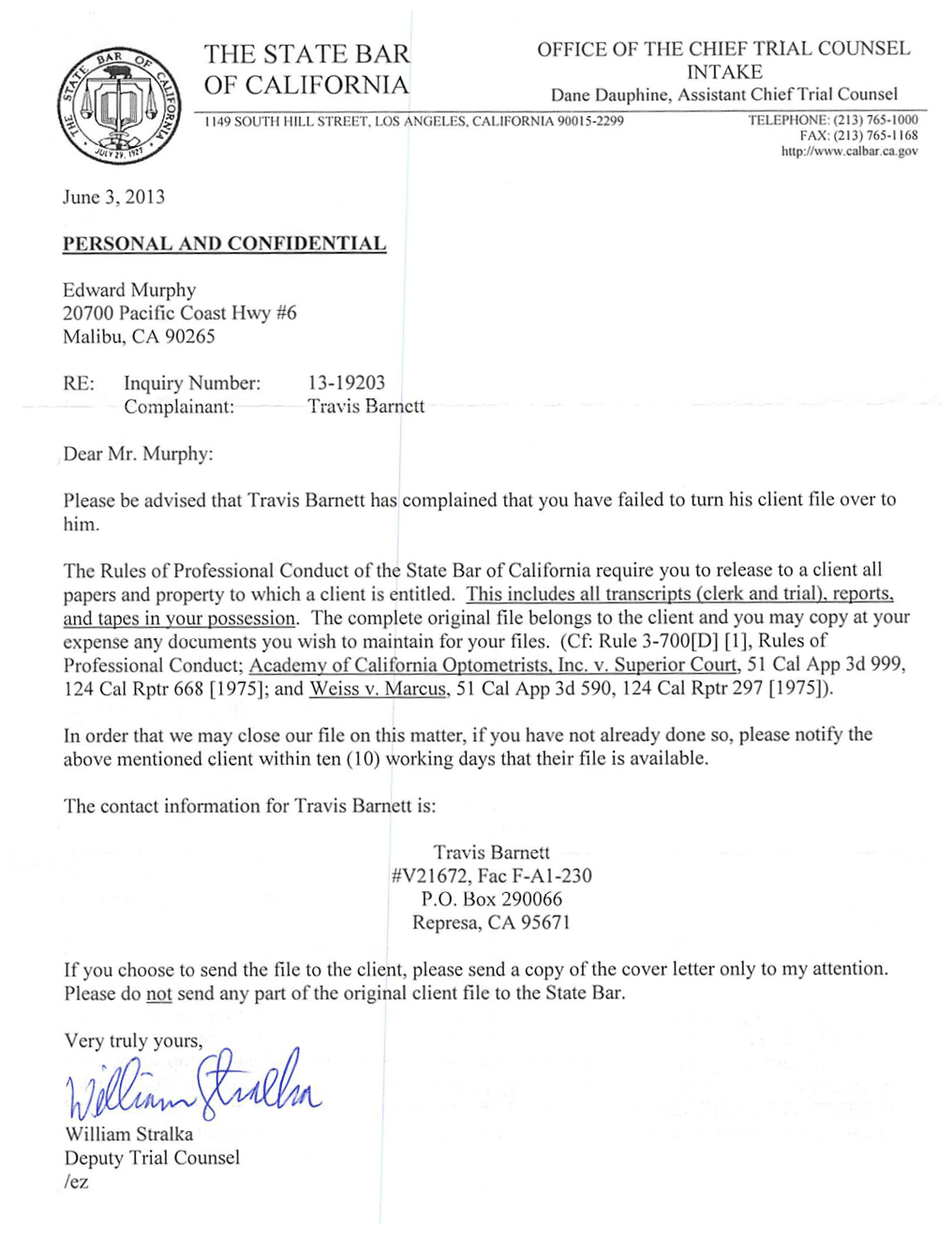 THE STATE BAR OF CALIFORNIA

OFFICE OF THE CHIEF TRIAL COUNSEL
INTAKE
Dane Dauphine, Assistant Chief Trial Counsel

1149 SOUTH HILL STREET, LOS ANGELES, CALIFORNIA 90015-2299

TELEPHONE: (213) 765-1000
FAX: (213) 765-1168
http://www.calbar.ca.gov

June 3, 2013

PERSONAL AND CONFIDENTIAL

Edward Murphy
20700 Pacific Coast Hwy #6
Malibu, CA 90265

RE: Inquiry Number: 13-19203
Complainant: Travis Barnett

Dear Mr. Murphy:

Please be advised that Travis Barnett has complained that you have failed to turn his client file over to him.

The Rules of Professional Conduct of the State Bar of California require you to release to a client all papers and property to which a client is entitled. This includes all transcripts (clerk and trial), reports, and tapes in your possession. The complete original file belongs to the client and you may copy at your expense any documents you wish to maintain for your files. (Cf: Rule 3-700[D] [1], Rules of Professional Conduct; Academy of California Optometrists, Inc. v. Superior Court, 51 Cal App 3d 999, 124 Cal Rptr 668 [1975]; and Weiss v. Marcus, 51 Cal App 3d 590, 124 Cal Rptr 297 [1975]).

In order that we may close our file on this matter, if you have not already done so, please notify the above mentioned client within ten (10) working days that their file is available.

The contact information for Travis Barnett is:

Travis Barnett
#V21672, Fac F-A1-230
P.O. Box 290066
Represa, CA 95671

If you choose to send the file to the client, please send a copy of the cover letter only to my attention. Please do not send any part of the original client file to the State Bar.

Very truly yours,

William Stralka

William Stralka
Deputy Trial Counsel
/ez